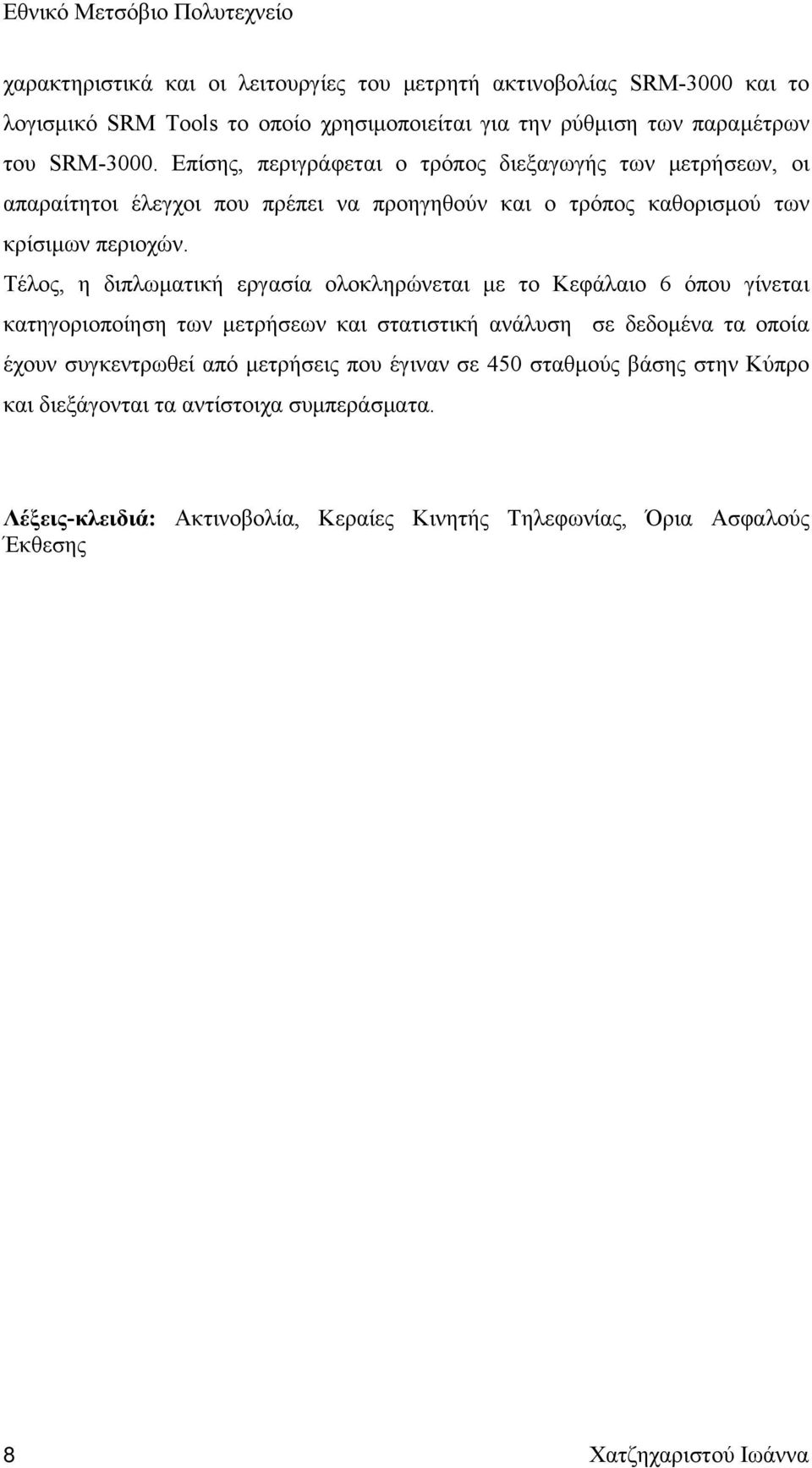 Εθνικό Μετσόβιο Πολυτεχνείο

χαρακτηριστικά και οι λειτουργίες του μετρητή ακτινοβολίας SRM-3000 και το λογισμικό SRM Tools το οποίο χρησιμοποιείται για την ρύθμιση των παραμέτρων του SRM-3000. Επίσης, περιγράφεται ο τρόπος διεξαγωγής των μετρήσεων, οι απαραίτητοι έλεγχοι που πρέπει να προηγηθούν και ο τρόπος καθορισμού των κρίσιμων περιοχών.

Τέλος, η διπλωματική εργασία ολοκληρώνεται με το Κεφάλαιο 6 όπου γίνεται κατηγοριοποίηση των μετρήσεων και στατιστική ανάλυση σε δεδομένα τα οποία έχουν συγκεντρωθεί από μετρήσεις που έγιναν σε 450 σταθμούς βάσης στην Κύπρο και διεξάγονται τα αντίστοιχα συμπεράσματα.

Λέξεις-κλειδιά: Ακτινοβολία, Κεραίες Κινητής Τηλεφωνίας, Όρια Ασφαλούς Έκθεσης

8 Χατζηχαριστού Ιωάννα